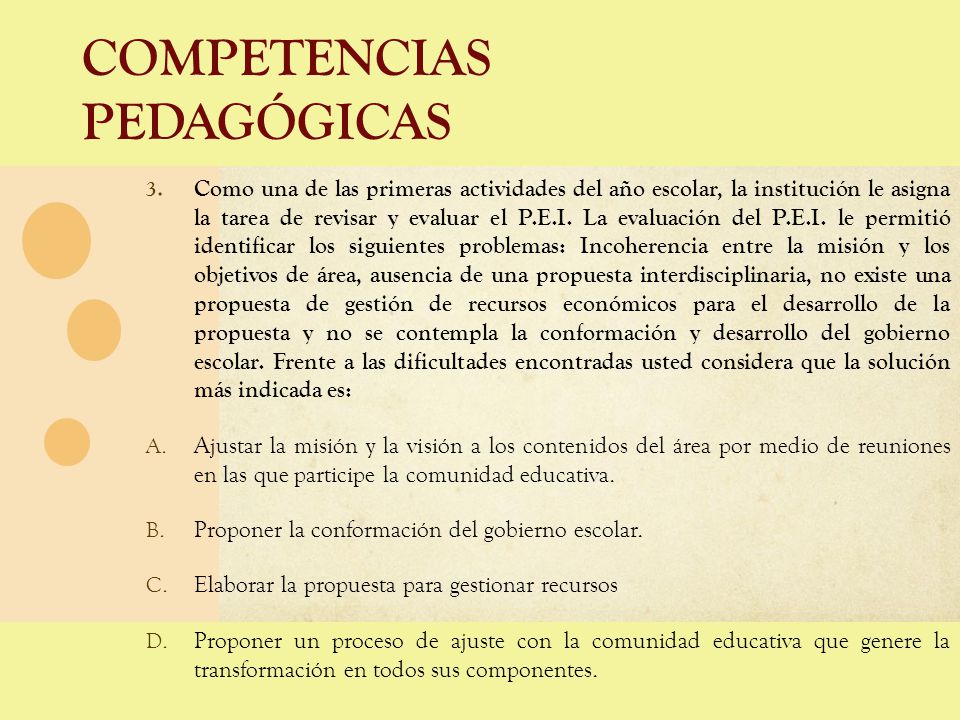 COMPETENCIAS PEDAGÓGICAS

3. Como una de las primeras actividades del año escolar, la institución le asigna la tarea de revisar y evaluar el P.E.I. La evaluación del P.E.I. le permitió identificar los siguientes problemas: Incoherencia entre la misión y los objetivos de área, ausencia de una propuesta interdisciplinaria, no existe una propuesta de gestión de recursos económicos para el desarrollo de la propuesta y no se contempla la conformación y desarrollo del gobierno escolar. Frente a las dificultades encontradas usted considera que la solución más indicada es:

A. Ajustar la misión y la visión a los contenidos del área por medio de reuniones en las que participe la comunidad educativa.

B. Proponer la conformación del gobierno escolar.

C. Elaborar la propuesta para gestionar recursos

D. Proponer un proceso de ajuste con la comunidad educativa que genere la transformación en todos sus componentes.